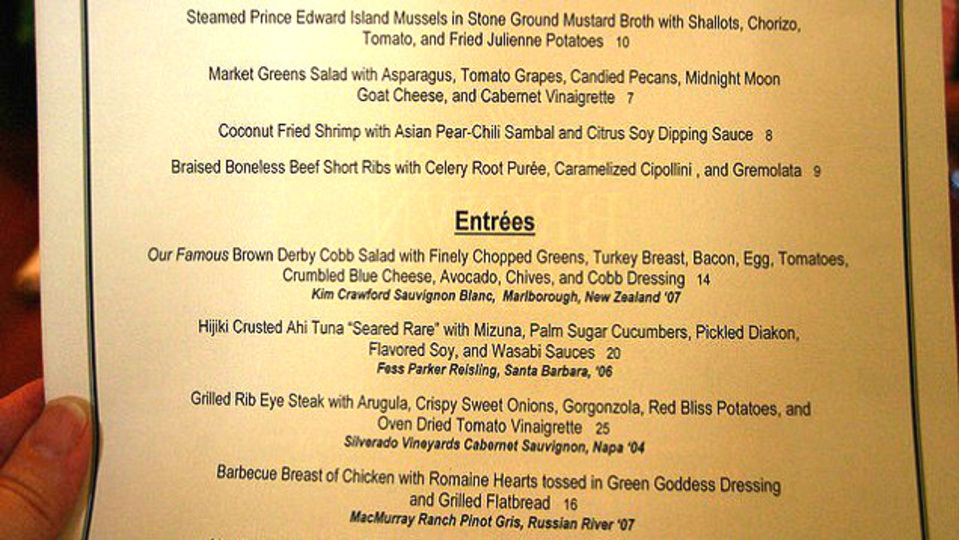 Steamed Prince Edward Island Mussels in Stone Ground Mustard Broth with Shallots, Chorizo, Tomato, and Fried Julienne Potatoes 10

Market Greens Salad with Asparagus, Tomato Grapes, Candied Pecans, Midnight Moon Goat Cheese, and Cabernet Vinaigrette 7

Coconut Fried Shrimp with Asian Pear-Chili Sambal and Citrus Soy Dipping Sauce 8

Braised Boneless Beef Short Ribs with Celery Root Purée, Caramelized Cipollini , and Gremolata 9

Entrées

Our Famous Brown Derby Cobb Salad with Finely Chopped Greens, Turkey Breast, Bacon, Egg, Tomatoes, Crumbled Blue Cheese, Avocado, Chives, and Cobb Dressing 14
Kim Crawford Sauvignon Blanc, Marlborough, New Zealand '07

Hijiki Crusted Ahi Tuna "Seared Rare" with Mizuna, Palm Sugar Cucumbers, Pickled Diakon, Flavored Soy, and Wasabi Sauces 20
Fess Parker Reisling, Santa Barbara, '06

Grilled Rib Eye Steak with Arugula, Crispy Sweet Onions, Gorgonzola, Red Bliss Potatoes, and Oven Dried Tomato Vinaigrette 25
Silverado Vineyards Cabernet Sauvignon, Napa '04

Barbecue Breast of Chicken with Romaine Hearts tossed in Green Goddess Dressing and Grilled Flatbread 16
MacMurray Ranch Pinot Gris, Russian River '07